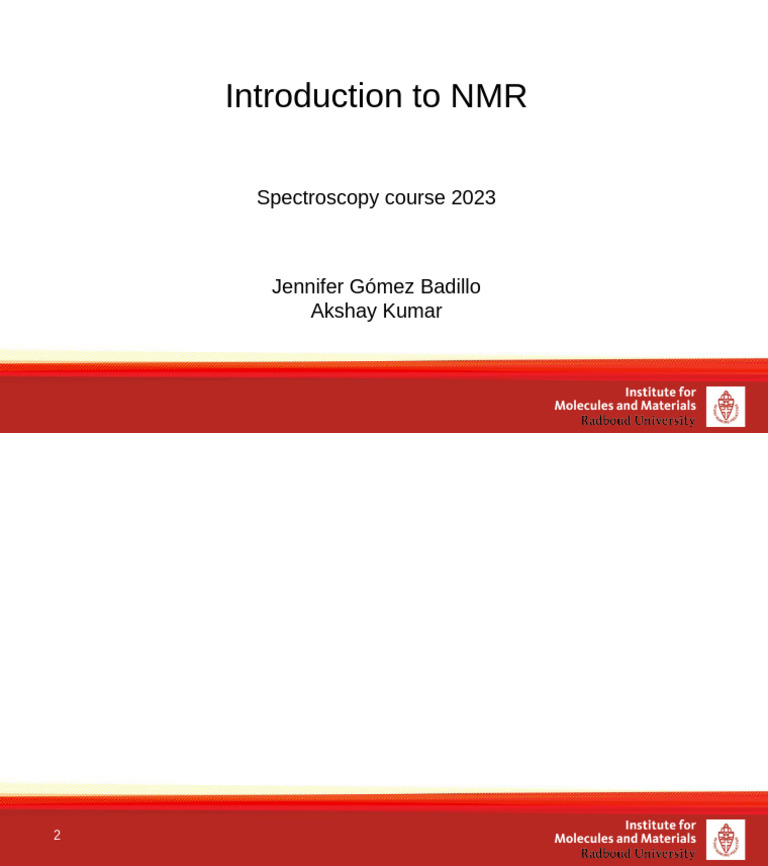 Introduction to NMR

Spectroscopy course 2023

Jennifer Gómez Badillo
Akshay Kumar

Institute for
Molecules and Materials
Radboud University

2

Institute for
Molecules and Materials
Radboud University